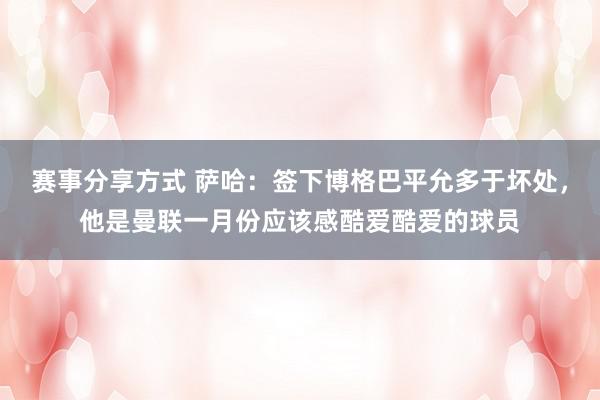 赛事分享方式 萨哈：签下博格巴平允多于坏处，他是曼联一月份应该感酷爱酷爱的球员